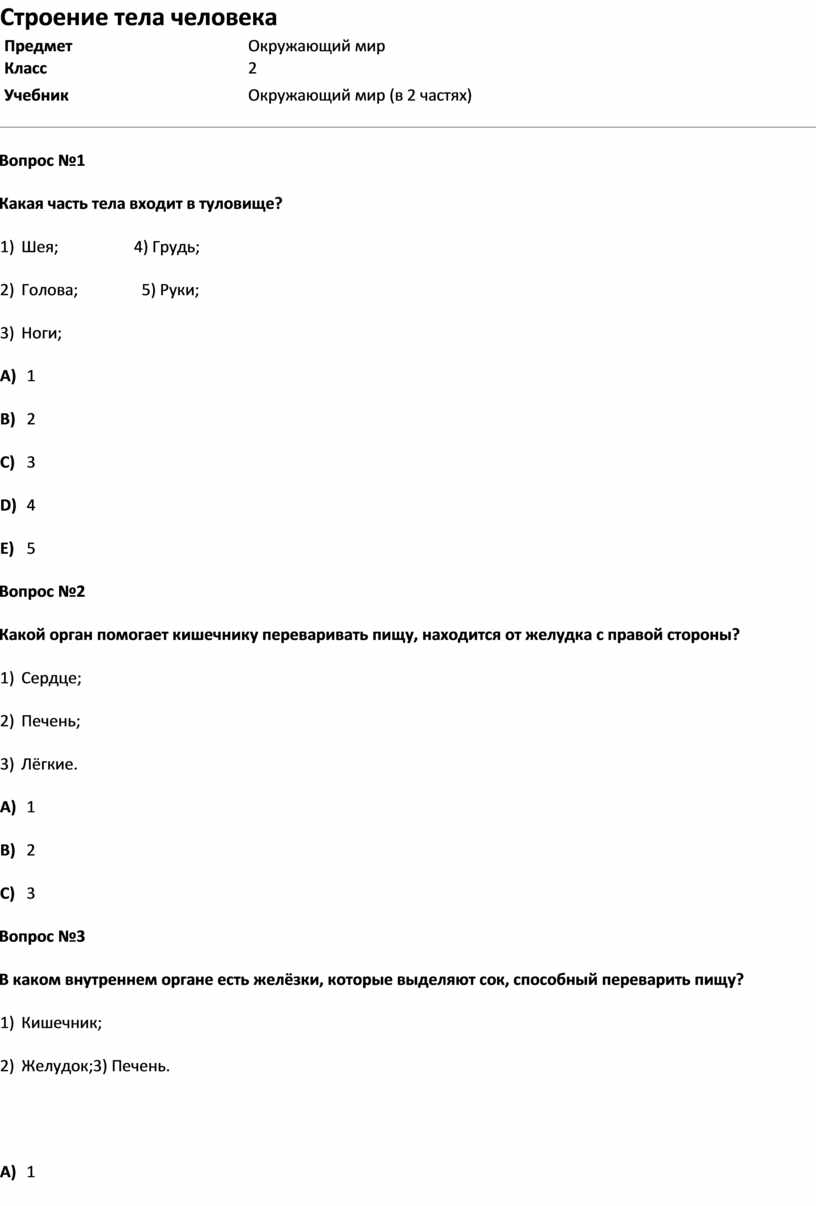 Строение тела человека

| Предмет | Окружающий мир |
|---|---|
| Класс | 2 |
| Учебник | Окружающий мир (в 2 частях) |

Вопрос №1

Какая часть тела входит в туловище?

1) Шея; 4) Грудь;

2) Голова; 5) Руки;

3) Ноги;

A) 1

B) 2

C) 3

D) 4

E) 5

Вопрос №2

Какой орган помогает кишечнику переваривать пищу, находится от желудка с правой стороны?

1) Сердце;

2) Печень;

3) Лёгкие.

A) 1

B) 2

C) 3

Вопрос №3

В каком внутреннем органе есть желёзки, которые выделяют сок, способный переварить пищу?

1) Кишечник;

2) Желудок;3) Печень.

A) 1